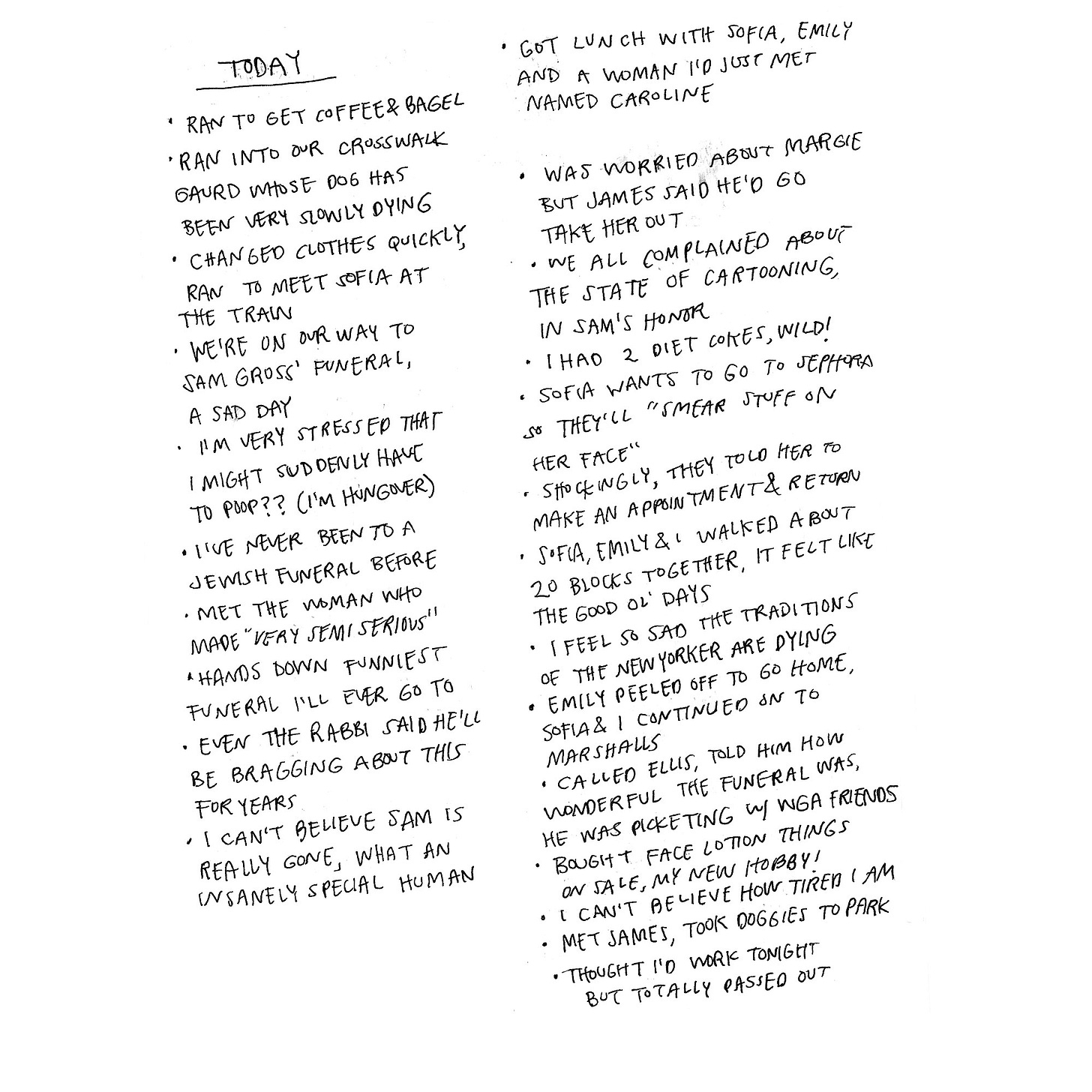 TODAY

• RAN TO GET COFFEE & BAGEL

• RAN INTO OUR CROSSWALK GAURD WHOSE DOG HAS BEEN VERY SLOWLY DYING

• CHANGED CLOTHES QUICKLY, RAN TO MEET SOFIA AT THE TRAIN

• WE'RE ON OUR WAY TO SAM GROSS' FUNERAL, A SAD DAY

• I'M VERY STRESSED THAT I MIGHT SUDDENLY HAVE TO POOP?? (I'M HUNGOVER)

• I'VE NEVER BEEN TO A JEWISH FUNERAL BEFORE

• MET THE WOMAN WHO MADE "VERY SEMI SERIOUS"

• HANDS DOWN FUNNIEST FUNERAL I'LL EVER GO TO

• EVEN THE RABBI SAID HE'LL BE BRAGGING ABOUT THIS FOR YEARS

• I CAN'T BELIEVE SAM IS REALLY GONE, WHAT AN INSANELY SPECIAL HUMAN

• GOT LUNCH WITH SOFIA, EMILY AND A WOMAN I'D JUST MET NAMED CAROLINE

• WAS WORRIED ABOUT MARGIE BUT JAMES SAID HE'D GO TAKE HER OUT

• WE ALL COMPLAINED ABOUT THE STATE OF CARTOONING, IN SAM'S HONOR

• I HAD 2 DIET COKES, WILD!

• SOFIA WANTS TO GO TO SEPHORA SO THEY'LL "SMEAR STUFF ON HER FACE"

• SHOCKINGLY, THEY TOLD HER TO MAKE AN APPOINTMENT & RETURN

• SOFIA, EMILY & I WALKED ABOUT 20 BLOCKS TOGETHER, IT FELT LIKE THE GOOD OL' DAYS

• I FEEL SO SAD THE TRADITIONS OF THE NEW YORKER ARE DYING

• EMILY PEELED OFF TO GO HOME, SOFIA & I CONTINUED ON TO MARSHALLS

• CALLED ELLIS, TOLD HIM HOW WONDERFUL THE FUNERAL WAS, HE WAS PICKETING W/ WGA FRIENDS

• BOUGHT FACE LOTION THINGS ON SALE, MY NEW HOBBY!

• I CAN'T BELIEVE HOW TIRED I AM

• MET JAMES, TOOK DOGGIES TO PARK

• THOUGHT I'D WORK TONIGHT BUT TOTALLY PASSED OUT